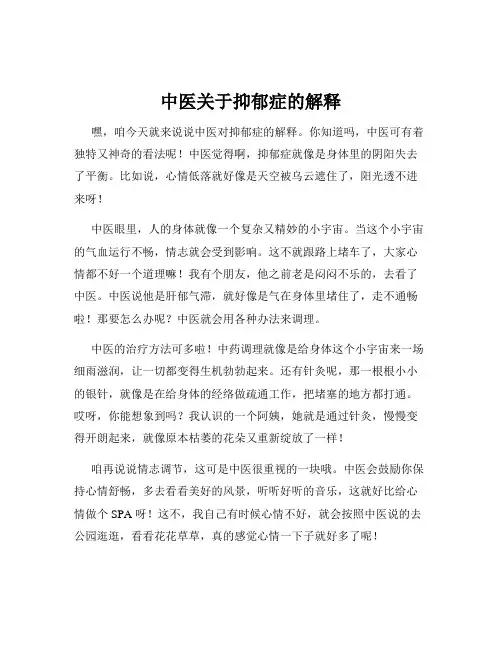 中医关于抑郁症的解释

嘿，咱今天就来说说中医对抑郁症的解释。你知道吗，中医可有着独特又神奇的看法呢！中医觉得啊，抑郁症就像是身体里的阴阳失去了平衡。比如说，心情低落就好像是天空被乌云遮住了，阳光透不进来呀！

中医眼里，人的身体就像一个复杂又精妙的小宇宙。当这个小宇宙的气血运行不畅，情志就会受到影响。这不就跟路上堵车了，大家心情都不好一个道理嘛！我有个朋友，他之前老是闷闷不乐的，去看了中医。中医说他是肝郁气滞，就好像是气在身体里堵住了，走不通畅啦！那要怎么办呢？中医就会用各种办法来调理。

中医的治疗方法可多啦！中药调理就像是给身体这个小宇宙来一场细雨滋润，让一切都变得生机勃勃起来。还有针灸呢，那一根根小小的银针，就像是在给身体的经络做疏通工作，把堵塞的地方都打通。哎呀，你能想象到吗？我认识的一个阿姨，她就是通过针灸，慢慢变得开朗起来，就像原本枯萎的花朵又重新绽放了一样！

咱再说说情志调节，这可是中医很重视的一块哦。中医会鼓励你保持心情舒畅，多去看看美好的风景，听听好听的音乐，这就好比给心情做个 SPA 呀！这不，我自己有时候心情不好，就会按照中医说的去公园逛逛，看看花花草草，真的感觉心情一下子就好多了呢！